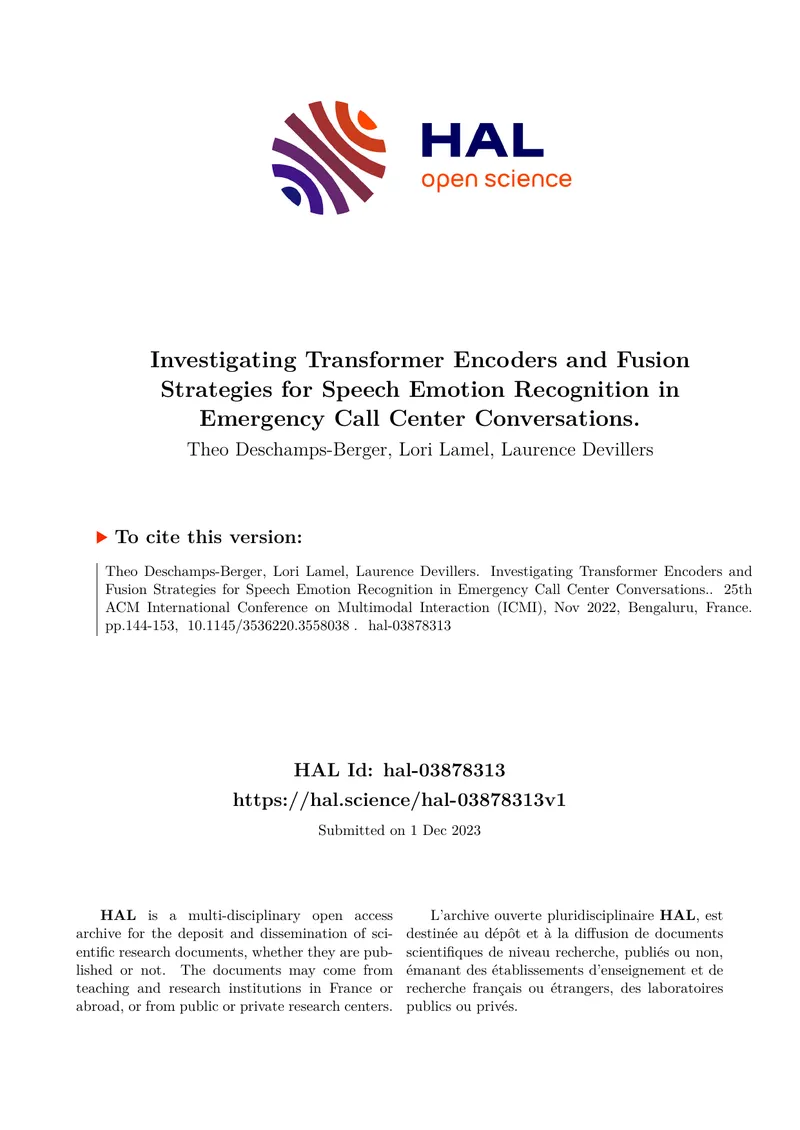 HAL
open science

Investigating Transformer Encoders and Fusion Strategies for Speech Emotion Recognition in Emergency Call Center Conversations.

Theo Deschamps-Berger, Lori Lamel, Laurence Devillers

To cite this version:

Theo Deschamps-Berger, Lori Lamel, Laurence Devillers. Investigating Transformer Encoders and Fusion Strategies for Speech Emotion Recognition in Emergency Call Center Conversations.. 25th ACM International Conference on Multimodal Interaction (ICMI), Nov 2022, Bengaluru, France. pp.144-153, 10.1145/3536220.3558038 . hal-03878313

HAL Id: hal-03878313
https://hal.science/hal-03878313v1

Submitted on 1 Dec 2023

HAL is a multi-disciplinary open access archive for the deposit and dissemination of scientific research documents, whether they are published or not. The documents may come from teaching and research institutions in France or abroad, or from public or private research centers.

L'archive ouverte pluridisciplinaire HAL, est destinée au dépôt et à la diffusion de documents scientifiques de niveau recherche, publiés ou non, émanant des établissements d'enseignement et de recherche français ou étrangers, des laboratoires publics ou privés.